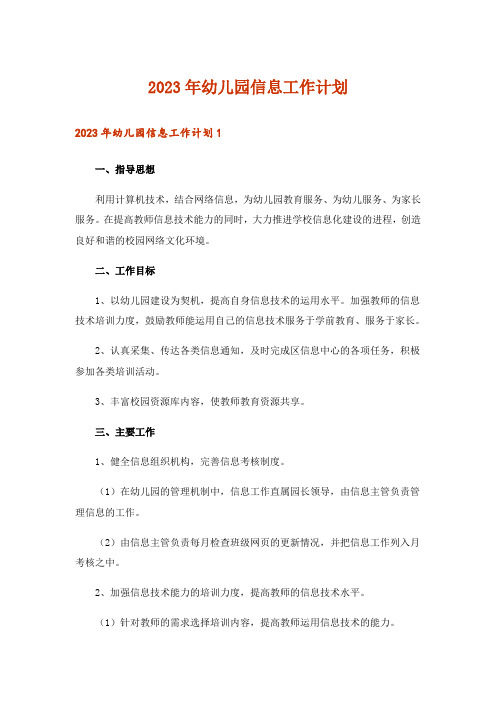 2023年幼儿园信息工作计划

2023年幼儿园信息工作计划1

一、指导思想

利用计算机技术，结合网络信息，为幼儿园教育服务、为幼儿服务、为家长服务。在提高教师信息技术能力的同时，大力推进学校信息化建设的进程，创造良好和谐的校园网络文化环境。

二、工作目标

1、以幼儿园建设为契机，提高自身信息技术的运用水平。加强教师的信息技术培训力度，鼓励教师能运用自己的信息技术服务于学前教育、服务于家长。

2、认真采集、传达各类信息通知，及时完成区信息中心的各项任务，积极参加各类培训活动。

3、丰富校园资源库内容，使教师教育资源共享。

三、主要工作

1、健全信息组织机构，完善信息考核制度。

（1）在幼儿园的管理机制中，信息工作直属园长领导，由信息主管负责管理信息的工作。

（2）由信息主管负责每月检查班级网页的更新情况，并把信息工作列入月考核之中。

2、加强信息技术能力的培训力度，提高教师的信息技术水平。

（1）针对教师的需求选择培训内容，提高教师运用信息技术的能力。